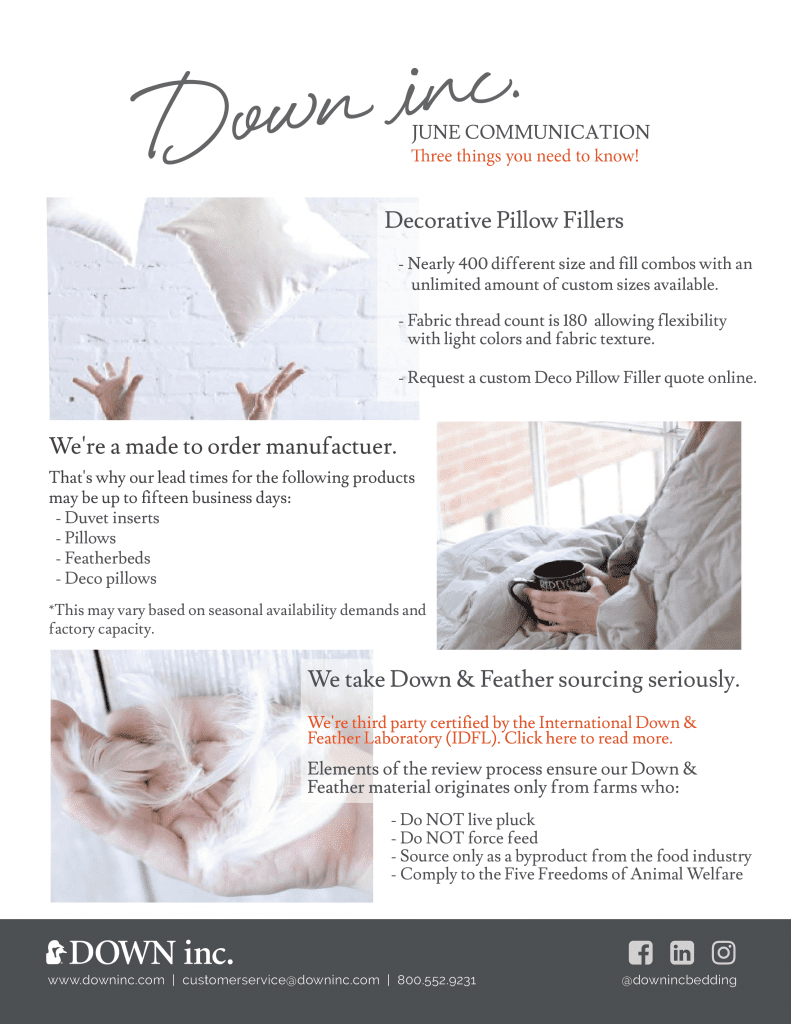 Down inc.

JUNE COMMUNICATION
Three things you need to know!

Decorative Pillow Fillers

- Nearly 400 different size and fill combos with an unlimited amount of custom sizes available.

- Fabric thread count is 180 allowing flexibility with light colors and fabric texture.

- Request a custom Deco Pillow Filler quote online.

We're a made to order manufactuer.

That's why our lead times for the following products may be up to fifteen business days:
- Duvet inserts
- Pillows
- Featherbeds
- Deco pillows

*This may vary based on seasonal availability demands and factory capacity.

We take Down & Feather sourcing seriously.

We're third party certified by the International Down & Feather Laboratory (IDFL). Click here to read more.

Elements of the review process ensure our Down & Feather material originates only from farms who:

- Do NOT live pluck
- Do NOT force feed
- Source only as a byproduct from the food industry
- Comply to the Five Freedoms of Animal Welfare

DOWN inc.
www.downinc.com | customerservice@downinc.com | 800.552.9231
@downincbedding